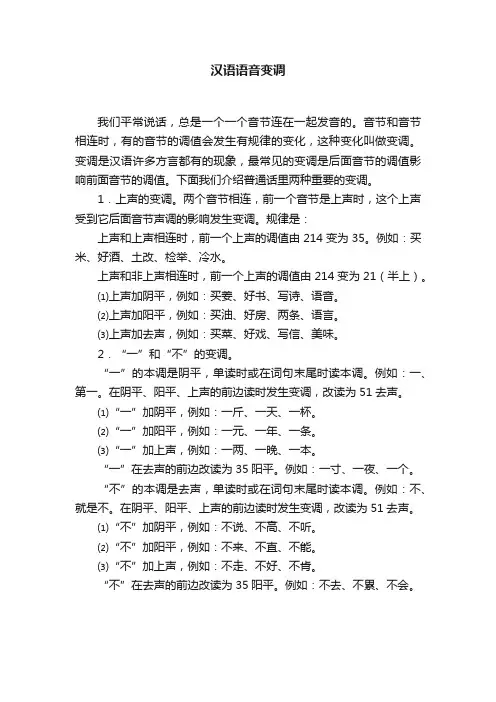 汉语语音变调

我们平常说话，总是一个一个音节连在一起发音的。音节和音节相连时，有的音节的调值会发生有规律的变化，这种变化叫做变调。变调是汉语许多方言都有的现象，最常见的变调是后面音节的调值影响前面音节的调值。下面我们介绍普通话里两种重要的变调。

1．上声的变调。两个音节相连，前一个音节是上声时，这个上声受到它后面音节声调的影响发生变调。规律是：

上声和上声相连时，前一个上声的调值由 214 变为 35。例如：买米、好酒、土改、检举、冷水。

上声和非上声相连时，前一个上声的调值由 214 变为 21（半上）。

⑴上声加阴平，例如：买姜、好书、写诗、语音。

⑵上声加阳平，例如：买油、好房、两条、语言。

⑶上声加去声，例如：买菜、好戏、写信、美味。

2．“一”和“不”的变调。

“一”的本调是阴平，单读时或在词句末尾时读本调。例如：一、第一。在阴平、阳平、上声的前边读时发生变调，改读为 51 去声。

⑴“一”加阴平，例如：一斤、一天、一杯。

⑵“一”加阳平，例如：一元、一年、一条。

⑶“一”加上声，例如：一两、一晚、一本。

“一”在去声的前边改读为 35 阳平。例如：一寸、一夜、一个。

“不”的本调是去声，单读时或在词句末尾时读本调。例如：不、就是不。在阴平、阳平、上声的前边读时发生变调，改读为 51 去声。

⑴“不”加阴平，例如：不说、不高、不听。

⑵“不”加阳平，例如：不来、不直、不能。

⑶“不”加上声，例如：不走、不好、不肯。

“不”在去声的前边改读为 35 阳平。例如：不去、不累、不会。